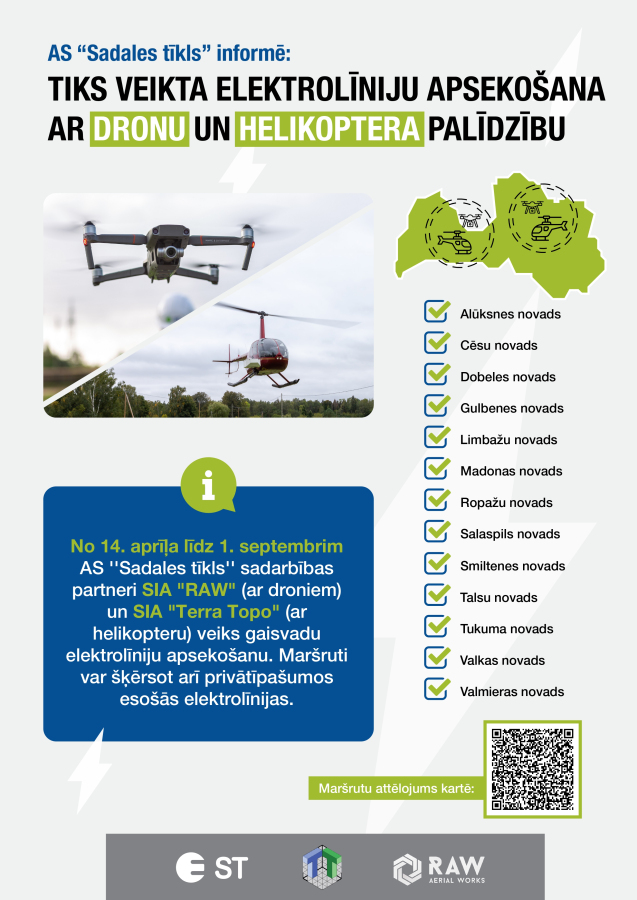 AS “Sadales tīkls” informē:

TIKS VEIKTA ELEKTROLĪNIJU APSEKOŠANA AR DRONU UN HELIKOPTERA PALĪDZĪBU

Alūksnes novads
Cēsu novads
Dobeles novads
Gulbenes novads
Limbažu novads
Madonas novads
Ropažu novads
Salaspils novads
Smiltenes novads
Talsu novads
Tukuma novads
Valkas novads
Valmieras novads

i

No 14. aprīļa līdz 1. septembrim AS ''Sadales tīkls'' sadarbības partneri SIA "RAW" (ar droniem) un SIA "Terra Topo" (ar helikopteru) veiks gaisvadu elektrolīniju apsekošanu. Maršruti var šķērsot arī privātīpašumos esošās elektrolīnijas.

Maršrutu attēlojums kartē:

ST

RAW
AERIAL WORKS